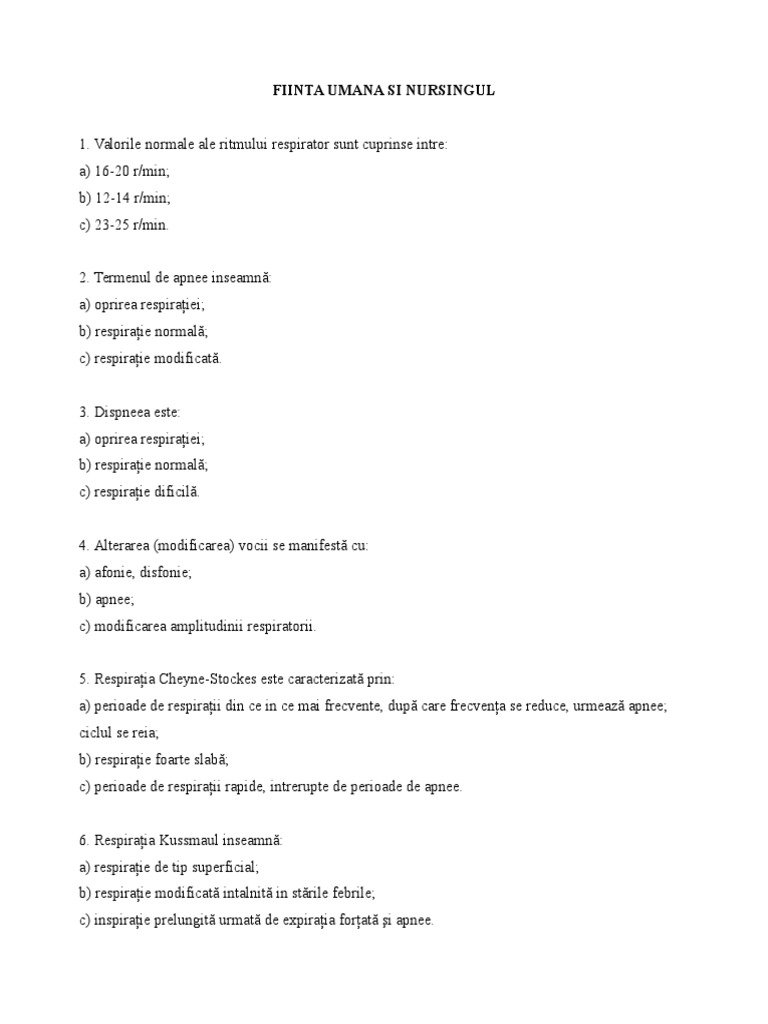 FIINTA UMANA SI NURSINGUL

1. Valorile normale ale ritmului respirator sunt cuprinse intre:
a) 16-20 r/min;
b) 12-14 r/min;
c) 23-25 r/min.

2. Termenul de apnee inseamnă:
a) oprirea respirației;
b) respirație normală;
c) respirație modificată.

3. Dispneea este:
a) oprirea respirației;
b) respirație normală;
c) respirație dificilă.

4. Alterarea (modificarea) vocii se manifestă cu:
a) afonie, disfonie;
b) apnee;
c) modificarea amplitudinii respiratorii.

5. Respirația Cheyne-Stockes este caracterizată prin:
a) perioade de respirații din ce in ce mai frecvente, după care frecvența se reduce, urmează apnee; ciclul se reia;
b) respirație foarte slabă;
c) perioade de respirații rapide, intrerupte de perioade de apnee.

6. Respirația Kussmaul inseamnă:
a) respirație de tip superficial;
b) respirație modificată intalnită in stările febrile;
c) inspirație prelungită urmată de expirația forțată și apnee.